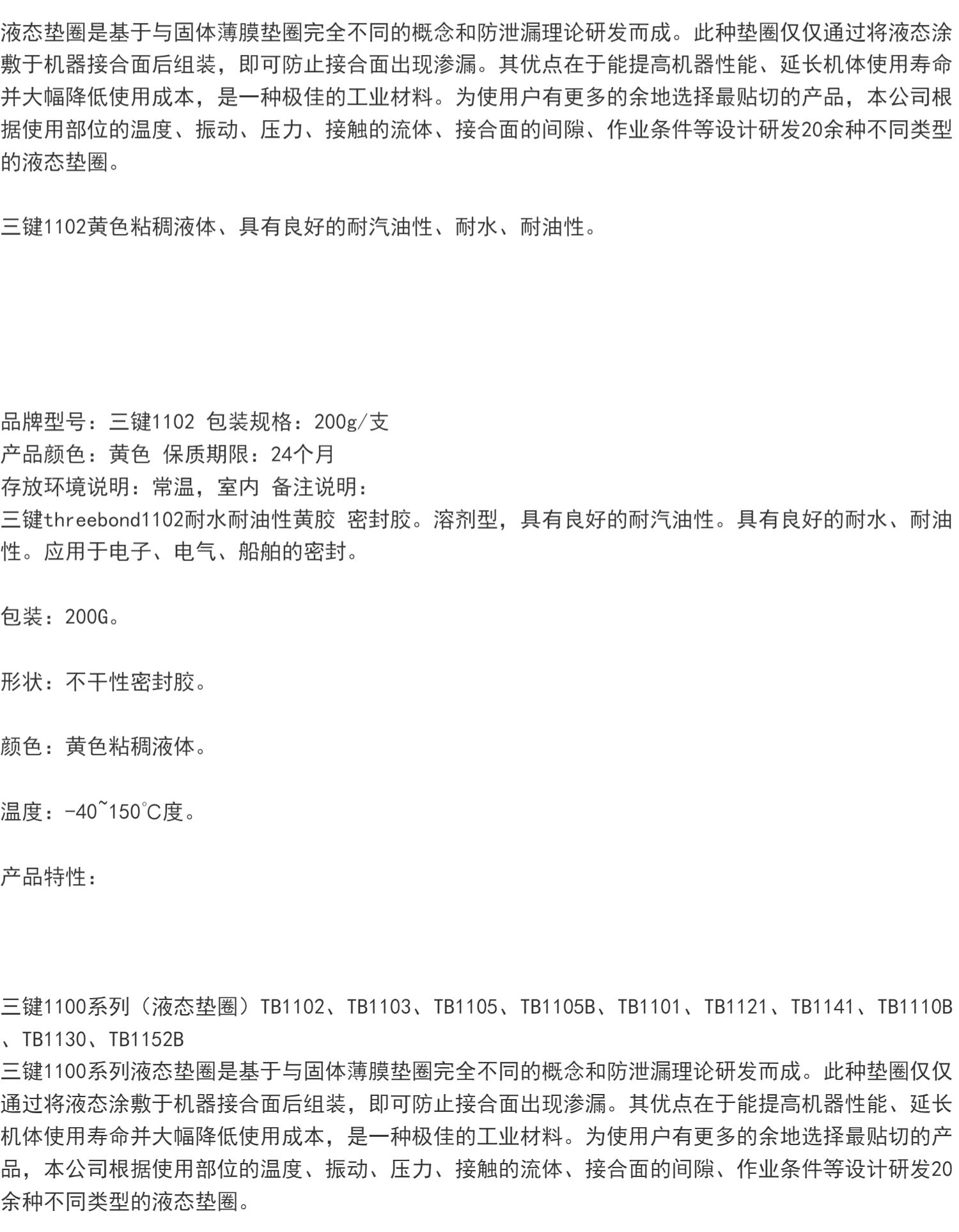 液态垫圈是基于与固体薄膜垫圈完全不同的概念和防泄漏理论研发而成。此种垫圈仅仅通过将液态涂敷于机器接合面后组装，即可防止接合面出现渗漏。其优点在于能提高机器性能、延长机体使用寿命并大幅降低使用成本，是一种极佳的工业材料。为使用户有更多的余地选择最贴切的产品，本公司根据使用部位的温度、振动、压力、接触的流体、接合面的间隙、作业条件等设计研发20余种不同类型的液态垫圈。

三键1102黄色粘稠液体、具有良好的耐汽油性、耐水、耐油性。

品牌型号：三键1102 包装规格：200g/支
产品颜色：黄色 保质期限：24个月
存放环境说明：常温，室内 备注说明：
三键threebond1102耐水耐油性黄胶 密封胶。溶剂型，具有良好的耐汽油性。具有良好的耐水、耐油性。应用于电子、电气、船舶的密封。

包装：200G。

形状：不干性密封胶。

颜色：黄色粘稠液体。

温度：-40~150℃度。

产品特性：

三键1100系列（液态垫圈）TB1102、TB1103、TB1105、TB1105B、TB1101、TB1121、TB1141、TB1110B、TB1130、TB1152B
三键1100系列液态垫圈是基于与固体薄膜垫圈完全不同的概念和防泄漏理论研发而成。此种垫圈仅仅通过将液态涂敷于机器接合面后组装，即可防止接合面出现渗漏。其优点在于能提高机器性能、延长机体使用寿命并大幅降低使用成本，是一种极佳的工业材料。为使用户有更多的余地选择最贴切的产品，本公司根据使用部位的温度、振动、压力、接触的流体、接合面的间隙、作业条件等设计研发20余种不同类型的液态垫圈。